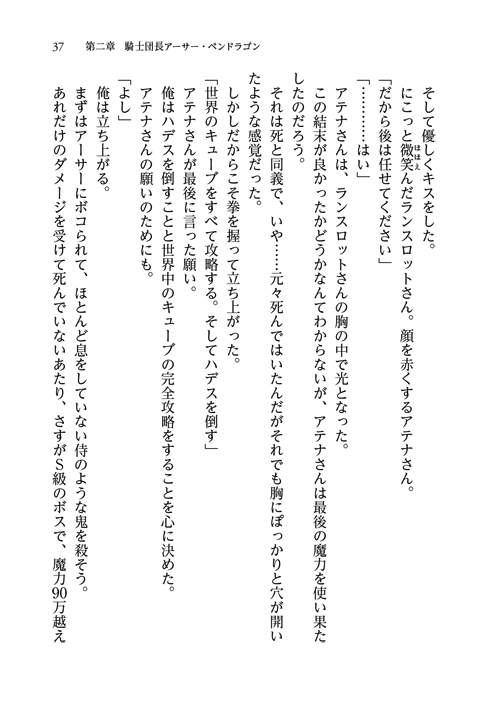 37　第二章　騎士団長アーサー・ペンドラゴン

そして優しくキスをした。
にこっと微笑んだランスロットさん。顔を赤くするアテナさん。
「だから後は任せてください」
「…………はい」
アテナさんは、ランスロットさんの胸の中で光となった。
この結末が良かったかどうかなんてわからないが、アテナさんは最後の魔力を使い果たしたのだろう。
それは死と同義で、いや……元々死んではいたんだがそれでも胸にぽっかりと穴が開いたような感覚だった。
しかしだからこそ拳を握って立ち上がった。
「世界のキューブをすべて攻略する。そしてハデスを倒す」
アテナさんが最後に言った願い。
俺はハデスを倒すことと世界中のキューブの完全攻略をすることを心に決めた。
アテナさんの願いのためにも。
「よし」
俺は立ち上がる。
まずはアーサーにボコられて、ほとんど息をしていない侍のような鬼を殺そう。
あれだけのダメージを受けて死んでいないあたり、さすがS級のボスで、魔力90万越え